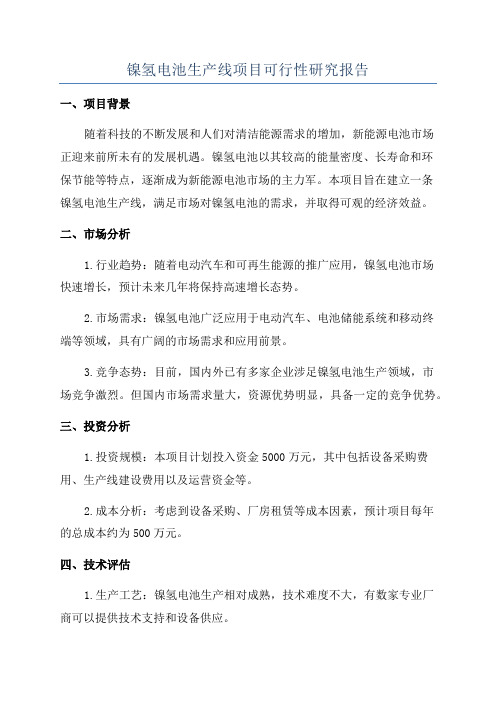 镍氢电池生产线项目可行性研究报告

一、项目背景

随着科技的不断发展和人们对清洁能源需求的增加，新能源电池市场正迎来前所未有的发展机遇。镍氢电池以其较高的能量密度、长寿命和环保节能等特点，逐渐成为新能源电池市场的主力军。本项目旨在建立一条镍氢电池生产线，满足市场对镍氢电池的需求，并取得可观的经济效益。

二、市场分析

1.行业趋势：随着电动汽车和可再生能源的推广应用，镍氢电池市场快速增长，预计未来几年将保持高速增长态势。

2.市场需求：镍氢电池广泛应用于电动汽车、电池储能系统和移动终端等领域，具有广阔的市场需求和应用前景。

3.竞争态势：目前，国内外已有多家企业涉足镍氢电池生产领域，市场竞争激烈。但国内市场需求量大，资源优势明显，具备一定的竞争优势。

三、投资分析

1.投资规模：本项目计划投入资金5000万元，其中包括设备采购费用、生产线建设费用以及运营资金等。

2.成本分析：考虑到设备采购、厂房租赁等成本因素，预计项目每年的总成本约为500万元。

四、技术评估

1.生产工艺：镍氢电池生产相对成熟，技术难度不大，有数家专业厂商可以提供技术支持和设备供应。